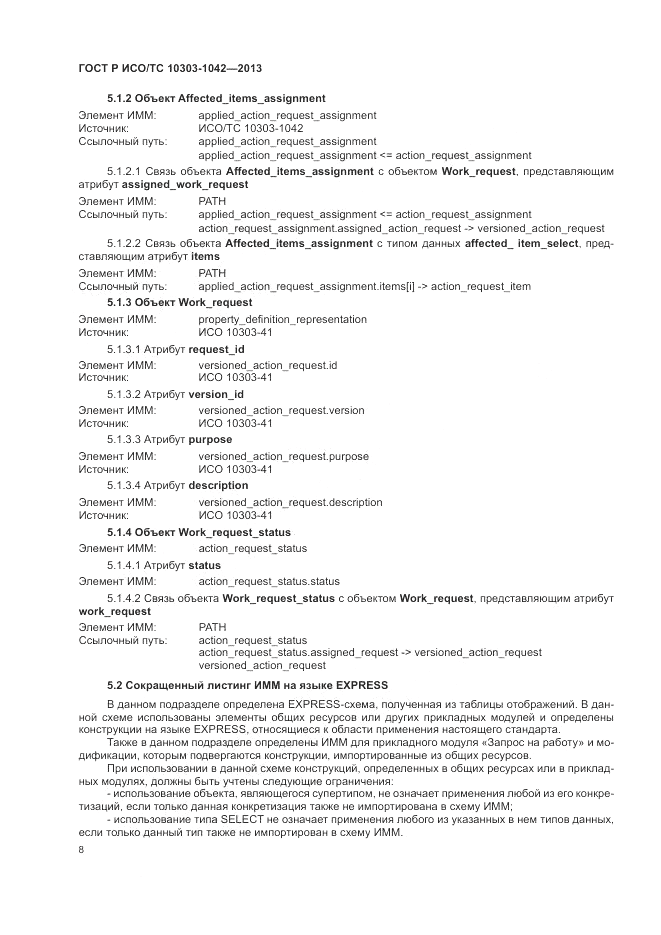 ГОСТ Р ИСО/ТС 10303-1042—2013

5.1.2 Объект Affected_items_assignment

Элемент ИММ: applied_action_request_assignment
Источник: ИСО/ТС 10303-1042
Ссылочный путь: applied_action_request_assignment
applied_action_request_assignment <= action_request_assignment

5.1.2.1 Связь объекта Affected_items_assignment с объектом Work_request, представляющим атрибут assigned_work_request

Элемент ИММ: PATH
Ссылочный путь: applied_action_request_assignment <= action_request_assignment
action_request_assignment.assigned_action_request -> versioned_action_request

5.1.2.2 Связь объекта Affected_items_assignment с типом данных affected_ item_select, представляющим атрибут items

Элемент ИММ: PATH
Ссылочный путь: applied_action_request_assignment.items[i] -> action_request_item

5.1.3 Объект Work_request

Элемент ИММ: property_definition_representation
Источник: ИСО 10303-41

5.1.3.1 Атрибут request_id

Элемент ИММ: versioned_action_request.id
Источник: ИСО 10303-41

5.1.3.2 Атрибут version_id

Элемент ИММ: versioned_action_request.version
Источник: ИСО 10303-41

5.1.3.3 Атрибут purpose

Элемент ИММ: versioned_action_request.purpose
Источник: ИСО 10303-41

5.1.3.4 Атрибут description

Элемент ИММ: versioned_action_request.description
Источник: ИСО 10303-41

5.1.4 Объект Work_request_status

Элемент ИММ: action_request_status

5.1.4.1 Атрибут status

Элемент ИММ: action_request_status.status

5.1.4.2 Связь объекта Work_request_status с объектом Work_request, представляющим атрибут work_request

Элемент ИММ: PATH
Ссылочный путь: action_request_status
action_request_status.assigned_request -> versioned_action_request
versioned_action_request

5.2 Сокращенный листинг ИММ на языке EXPRESS

В данном подразделе определена EXPRESS-схема, полученная из таблицы отображений. В данной схеме использованы элементы общих ресурсов или других прикладных модулей и определены конструкции на языке EXPRESS, относящиеся к области применения настоящего стандарта.

Также в данном подразделе определены ИММ для прикладного модуля «Запрос на работу» и модификации, которым подвергаются конструкции, импортированные из общих ресурсов.

При использовании в данной схеме конструкций, определенных в общих ресурсах или в прикладных модулях, должны быть учтены следующие ограничения:

- использование объекта, являющегося супертипом, не означает применения любой из его конкретизаций, если только данная конкретизация также не импортирована в схему ИММ;

- использование типа SELECT не означает применения любого из указанных в нем типов данных, если только данный тип также не импортирован в схему ИММ.

8